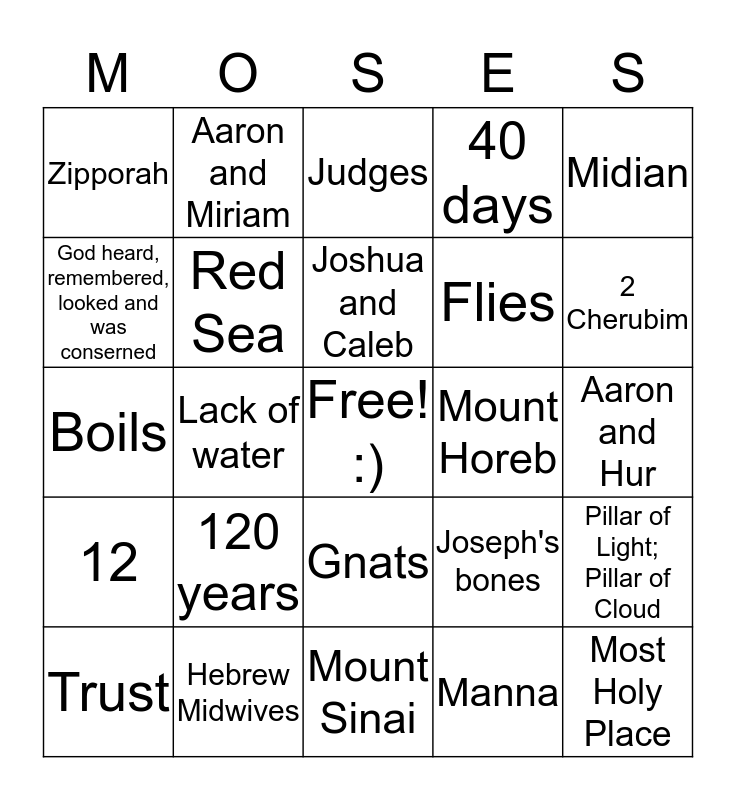 | M | O | S | E | S |
|---|---|---|---|---|
| Zipporah | Aaron and Miriam | Judges | 40 days | Midian |
| God heard, remembered, looked and was conserned | Red Sea | Joshua and Caleb | Flies | 2 Cherubim |
| Boils | Lack of water | Free! :) | Mount Horeb | Aaron and Hur |
| 12 | 120 years | Gnats | Joseph's bones | Pillar of Light; Pillar of Cloud |
| Trust | Hebrew Midwives | Mount Sinai | Manna | Most Holy Place |